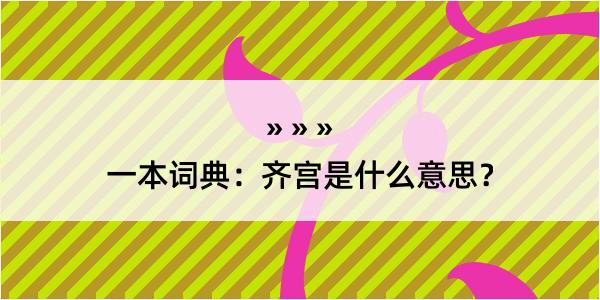 » » »

一本词典：齐宫是什么意思？